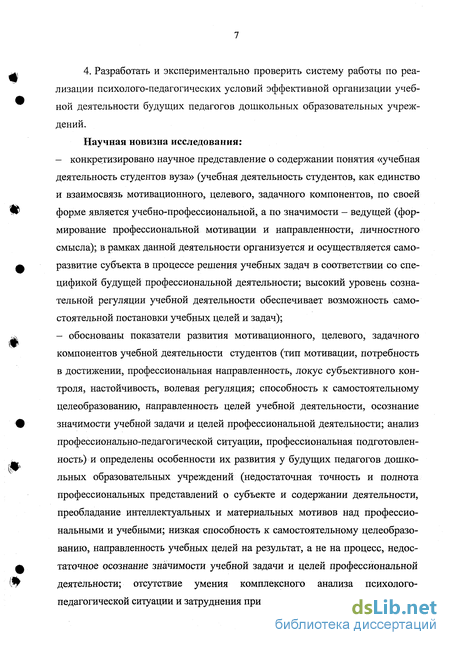 7

4. Разработать и экспериментально проверить систему работы по реализации психолого-педагогических условий эффективной организации учебной деятельности будущих педагогов дошкольных образовательных учреждений.

Научная новизна исследования:

– конкретизировано научное представление о содержании понятия «учебная деятельность студентов вуза» (учебная деятельность студентов, как единство и взаимосвязь мотивационного, целевого, задачного компонентов, по своей форме является учебно-профессиональной, а по значимости – ведущей (формирование профессиональной мотивации и направленности, личностного смысла); в рамках данной деятельности организуется и осуществляется саморазвитие субъекта в процессе решения учебных задач в соответствии со спецификой будущей профессиональной деятельности; высокий уровень сознательной регуляции учебной деятельности обеспечивает возможность самостоятельной постановки учебных целей и задач);

– обоснованы показатели развития мотивационного, целевого, задачного компонентов учебной деятельности студентов (тип мотивации, потребность в достижении, профессиональная направленность, локус субъективного контроля, настойчивость, волевая регуляция; способность к самостоятельному целеобразованию, направленность целей учебной деятельности, осознание значимости учебной задачи и целей профессиональной деятельности; анализ профессионально-педагогической ситуации, профессиональная подготовленность) и определены особенности их развития у будущих педагогов дошкольных образовательных учреждений (недостаточная точность и полнота профессиональных представлений о субъекте и содержании деятельности, преобладание интеллектуальных и материальных мотивов над профессиональными и учебными; низкая способность к самостоятельному целеобразованию, направленность учебных целей на результат, а не на процесс, недостаточное осознание значимости учебной задачи и целей профессиональной деятельности; отсутствие умения комплексного анализа психолого-педагогической ситуации и затруднения при

dsLib.net
библиотека диссертаций